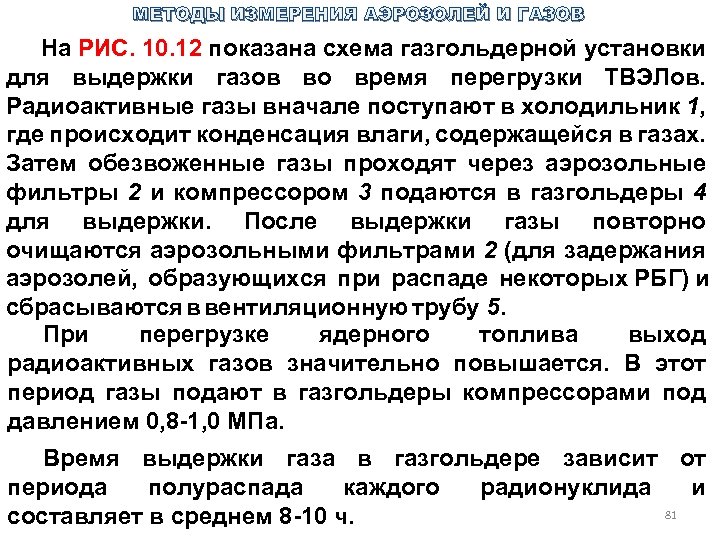 МЕТОДЫ ИЗМЕРЕНИЯ АЭРОЗОЛЕЙ И ГАЗОВ

На РИС. 10.12 показана схема газгольдерной установки для выдержки газов во время перегрузки ТВЭЛов. Радиоактивные газы вначале поступают в холодильник 1, где происходит конденсация влаги, содержащейся в газах. Затем обезвоженные газы проходят через аэрозольные фильтры 2 и компрессором 3 подаются в газгольдеры 4 для выдержки. После выдержки газы повторно очищаются аэрозольными фильтрами 2 (для задержания аэрозолей, образующихся при распаде некоторых РБГ) и сбрасываются в вентиляционную трубу 5.

При перегрузке ядерного топлива выход радиоактивных газов значительно повышается. В этот период газы подают в газгольдеры компрессорами под давлением 0,8-1,0 МПа.

Время выдержки газа в газгольдере зависит от периода полураспада каждого радионуклида и составляет в среднем 8-10 ч.

81